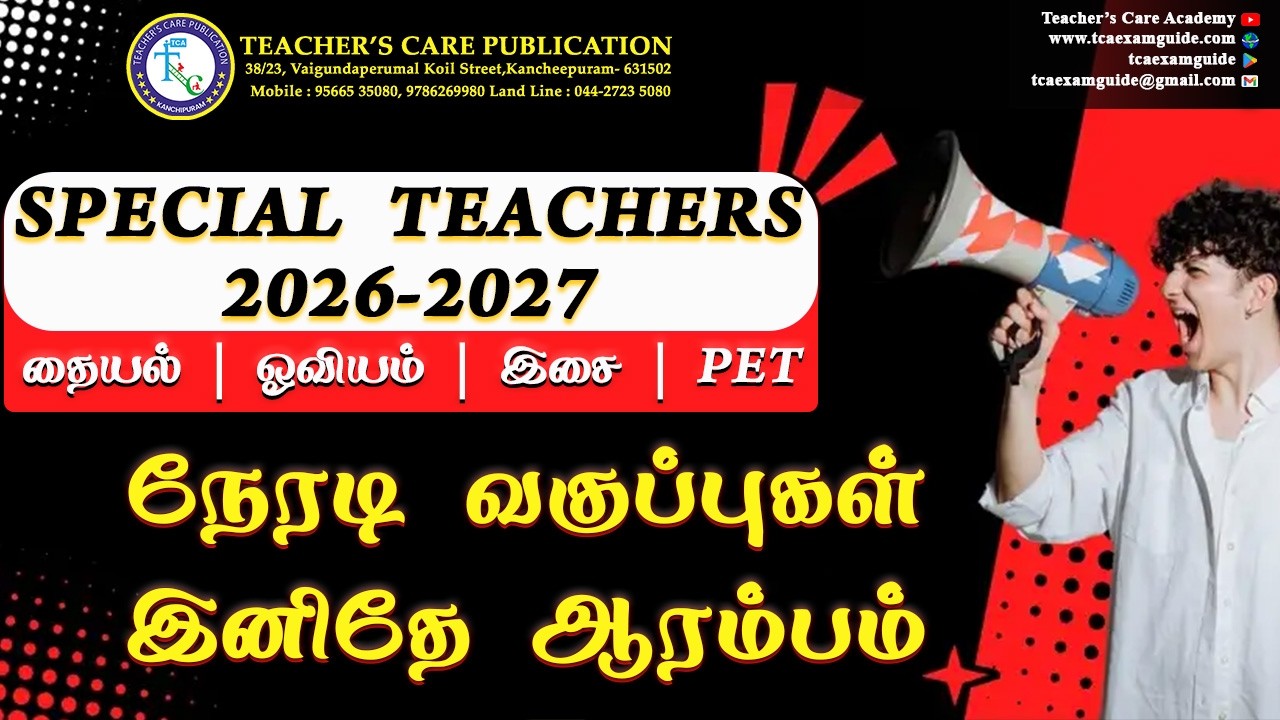 TEACHER'S CARE PUBLICATION
TCA
KANCHIPURAM
TEACHER'S CARE PUBLICATION
38/23, Vaigundaperumal Koil Street,Kancheepuram- 631502
Mobile : 95665 35080, 9786269980 Land Line : 044-2723 5080

Teacher's Care Academy
www.tcaexamguide.com
tcaexamguide
tcaexamguide@gmail.com

SPECIAL TEACHERS
2026-2027

தையல் | ஓவியம் | இசை | PET

நேரடி வகுப்புகள்
இனிதே ஆரம்பம்